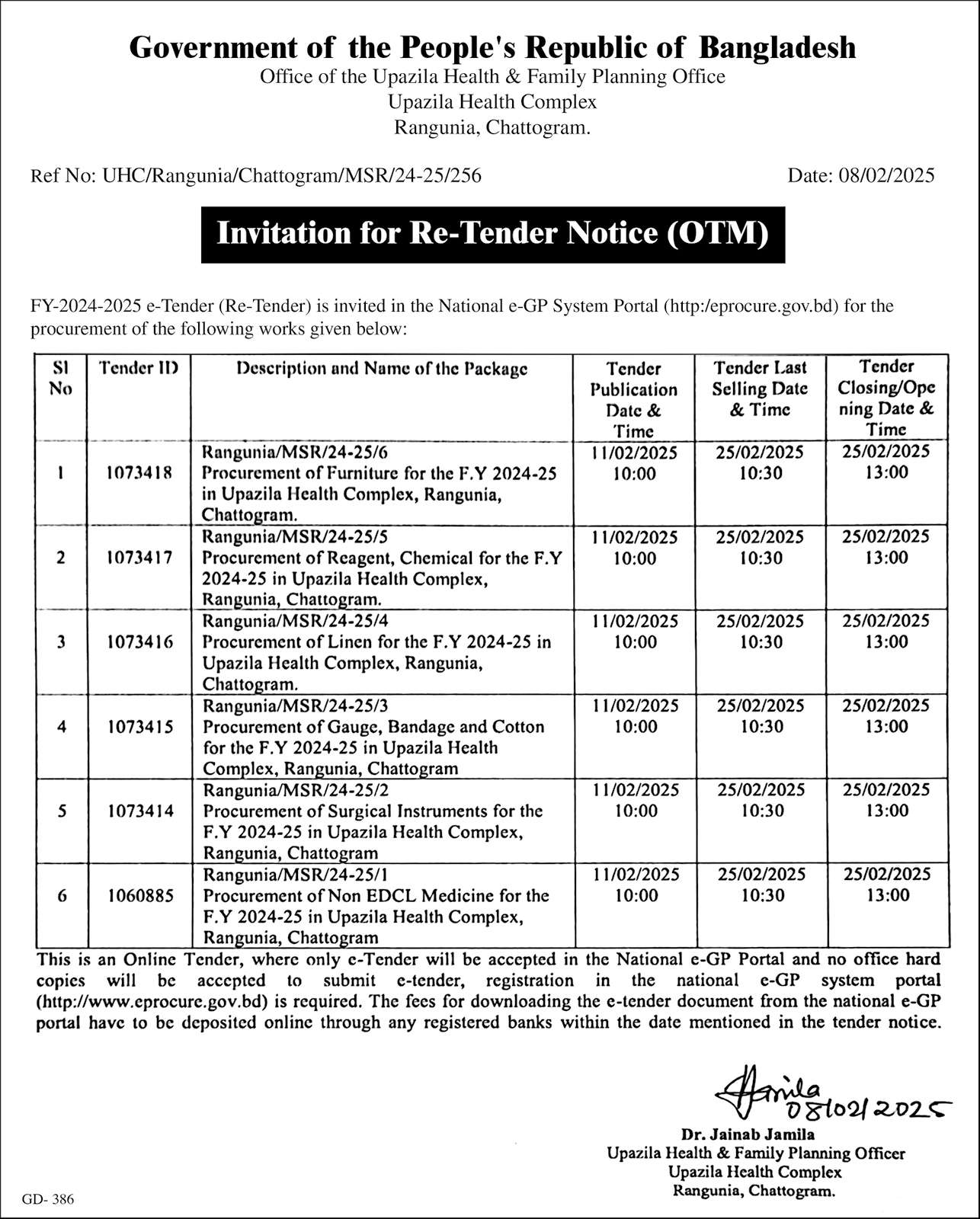 Government of the People's Republic of Bangladesh
Office of the Upazila Health & Family Planning Office
Upazila Health Complex
Rangunia, Chattogram.

Ref No: UHC/Rangunia/Chattogram/MSR/24-25/256

Date: 08/02/2025

Invitation for Re-Tender Notice (OTM)

FY-2024-2025 e-Tender (Re-Tender) is invited in the National e-GP System Portal (http:/eprocure.gov.bd) for the procurement of the following works given below:

| Sl No | Tender ID | Description and Name of the Package | Tender Publication Date & Time | Tender Last Selling Date & Time | Tender Closing/Opening Date & Time |
|---|---|---|---|---|---|
| 1 | 1073418 | Rangunia/MSR/24-25/6 Procurement of Furniture for the F.Y 2024-25 in Upazila Health Complex, Rangunia, Chattogram. | 11/02/2025 10:00 | 25/02/2025 10:30 | 25/02/2025 13:00 |
| 2 | 1073417 | Rangunia/MSR/24-25/5 Procurement of Reagent, Chemical for the F.Y 2024-25 in Upazila Health Complex, Rangunia, Chattogram. | 11/02/2025 10:00 | 25/02/2025 10:30 | 25/02/2025 13:00 |
| 3 | 1073416 | Rangunia/MSR/24-25/4 Procurement of Linen for the F.Y 2024-25 in Upazila Health Complex, Rangunia, Chattogram. | 11/02/2025 10:00 | 25/02/2025 10:30 | 25/02/2025 13:00 |
| 4 | 1073415 | Rangunia/MSR/24-25/3 Procurement of Gauge, Bandage and Cotton for the F.Y 2024-25 in Upazila Health Complex, Rangunia, Chattogram | 11/02/2025 10:00 | 25/02/2025 10:30 | 25/02/2025 13:00 |
| 5 | 1073414 | Rangunia/MSR/24-25/2 Procurement of Surgical Instruments for the F.Y 2024-25 in Upazila Health Complex, Rangunia, Chattogram | 11/02/2025 10:00 | 25/02/2025 10:30 | 25/02/2025 13:00 |
| 6 | 1060885 | Rangunia/MSR/24-25/1 Procurement of Non EDCL Medicine for the F.Y 2024-25 in Upazila Health Complex, Rangunia, Chattogram | 11/02/2025 10:00 | 25/02/2025 10:30 | 25/02/2025 13:00 |

This is an Online Tender, where only e-Tender will be accepted in the National e-GP Portal and no office hard copies will be accepted to submit e-tender, registration in the national e-GP system portal (http://www.eprocure.gov.bd) is required. The fees for downloading the e-tender document from the national e-GP portal have to be deposited online through any registered banks within the date mentioned in the tender notice.

Jamila 08/02/2025
Dr. Jainab Jamila
Upazila Health & Family Planning Officer
Upazila Health Complex
Rangunia, Chattogram.

GD- 386